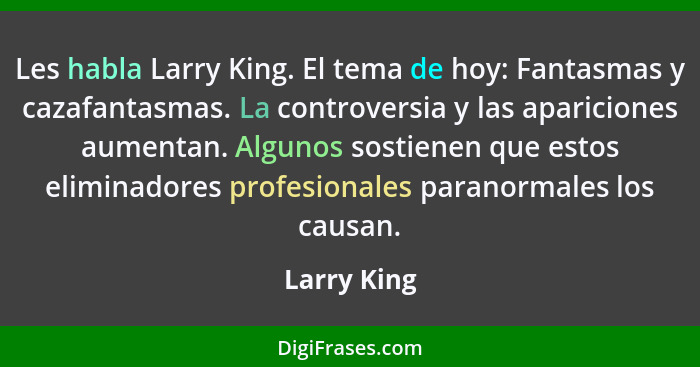 Les habla Larry King. El tema de hoy: Fantasmas y cazafantasmas. La controversia y las apariciones aumentan. Algunos sostienen que estos eliminadores profesionales paranormales los causan.

Larry King

DigiFrases.com